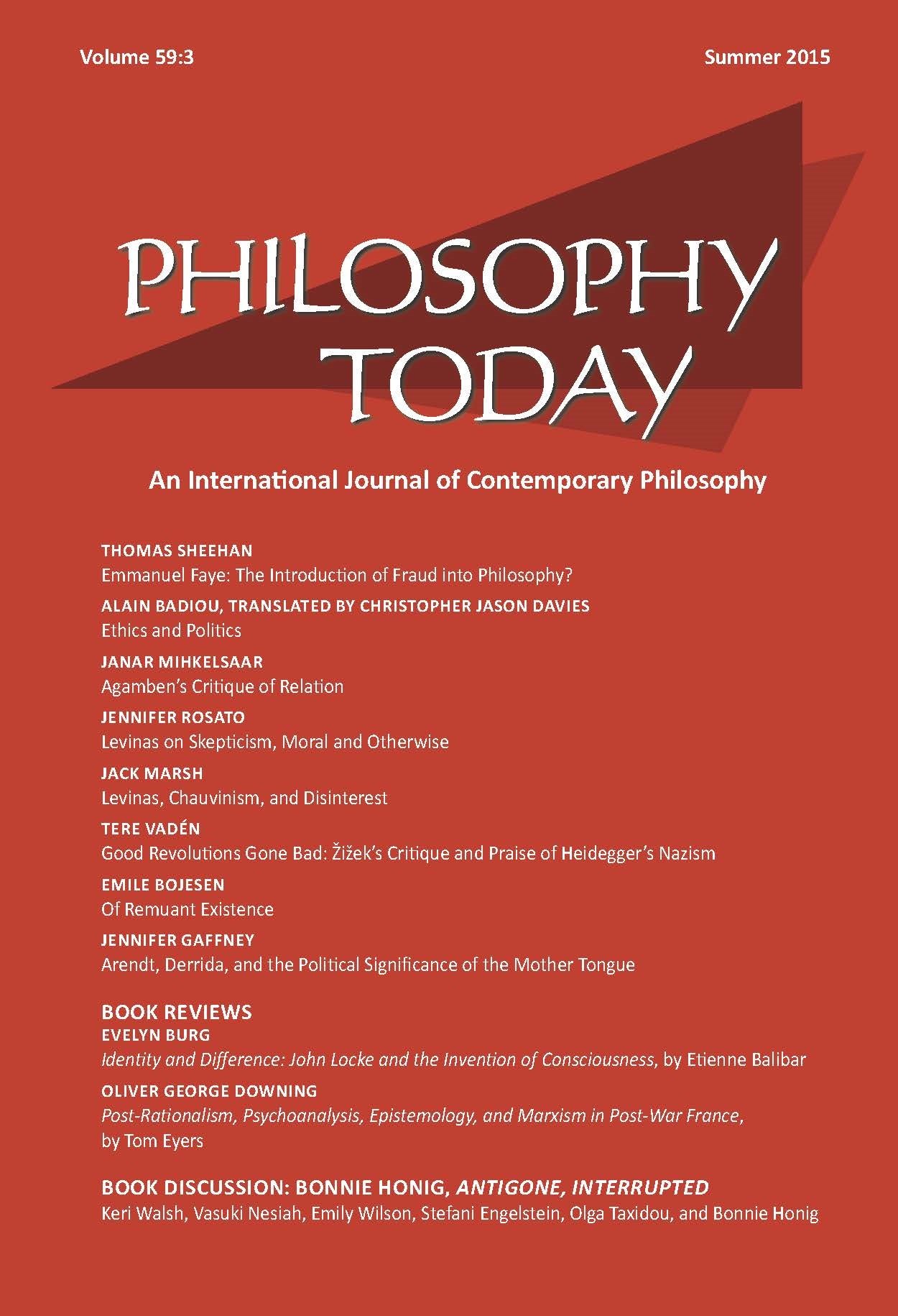 Volume 59:3

Summer 2015

PHILOSOPHY TODAY

An International Journal of Contemporary Philosophy

THOMAS SHEEHAN
Emmanuel Faye: The Introduction of Fraud into Philosophy?

ALAIN BADIOU, TRANSLATED BY CHRISTOPHER JASON DAVIES
Ethics and Politics

JANAR MIHKELSAAR
Agamben's Critique of Relation

JENNIFER ROSATO
Levinas on Skepticism, Moral and Otherwise

JACK MARSH
Levinas, Chauvinism, and Disinterest

TERE VADÉN
Good Revolutions Gone Bad: Žižek's Critique and Praise of Heidegger's Nazism

EMILE BOJESEN
Of Remuant Existence

JENNIFER GAFFNEY
Arendt, Derrida, and the Political Significance of the Mother Tongue

BOOK REVIEWS
EVELYN BURG
Identity and Difference: John Locke and the Invention of Consciousness, by Etienne Balibar

OLIVER GEORGE DOWNING
Post-Rationalism, Psychoanalysis, Epistemology, and Marxism in Post-War France, by Tom Eyers

BOOK DISCUSSION: BONNIE HONIG, ANTIGONE, INTERRUPTED
Keri Walsh, Vasuki Nesiah, Emily Wilson, Stefani Engelstein, Olga Taxidou, and Bonnie Honig